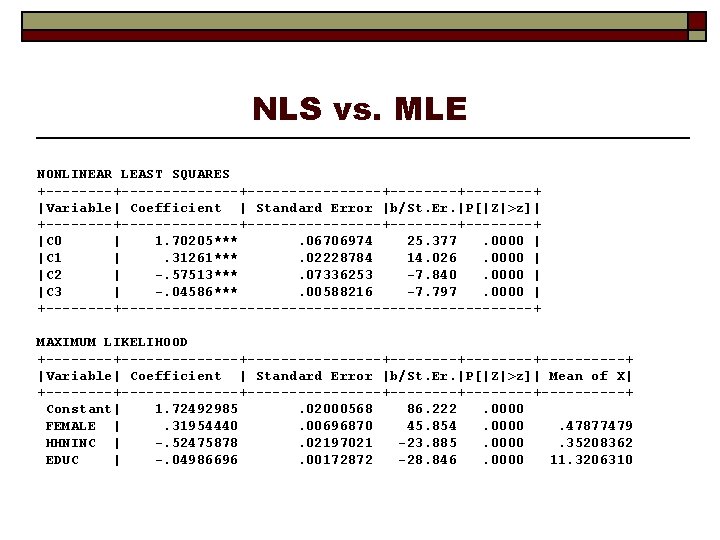 NLS vs. MLE

NONLINEAR LEAST SQUARES

| Variable | Coefficient | Standard Error | b/St.Er. | P[\|Z\|>z] |
|---|---|---|---|---|
| C0 | 1.70205*** | .06706974 | 25.377 | .0000 |
| C1 | .31261*** | .02228784 | 14.026 | .0000 |
| C2 | -.57513*** | .07336253 | -7.840 | .0000 |
| C3 | -.04586*** | .00588216 | -7.797 | .0000 |

MAXIMUM LIKELIHOOD

| Variable | Coefficient | Standard Error | b/St.Er. | P[\|Z\|>z] | Mean of X |
|---|---|---|---|---|---|
| Constant | 1.72492985 | .02000568 | 86.222 | .0000 | |
| FEMALE | .31954440 | .00696870 | 45.854 | .0000 | .47877479 |
| HHNINC | -.52475878 | .02197021 | -23.885 | .0000 | .35208362 |
| EDUC | -.04986696 | .00172872 | -28.846 | .0000 | 11.3206310 |